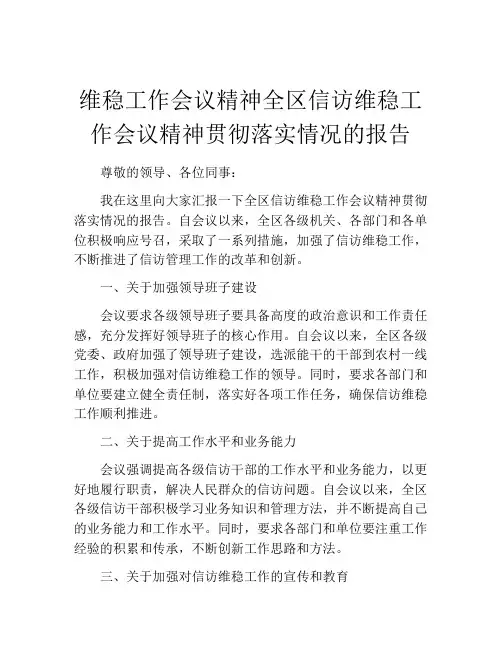 维稳工作会议精神全区信访维稳工作会议精神贯彻落实情况的报告

尊敬的领导、各位同事：

我在这里向大家汇报一下全区信访维稳工作会议精神贯彻落实情况的报告。自会议以来，全区各级机关、各部门和各单位积极响应号召，采取了一系列措施，加强了信访维稳工作，不断推进了信访管理工作的改革和创新。

一、关于加强领导班子建设

会议要求各级领导班子要具备高度的政治意识和工作责任感，充分发挥好领导班子的核心作用。自会议以来，全区各级党委、政府加强了领导班子建设，选派能干的干部到农村一线工作，积极加强对信访维稳工作的领导。同时，要求各部门和单位要建立健全责任制，落实好各项工作任务，确保信访维稳工作顺利推进。

二、关于提高工作水平和业务能力

会议强调提高各级信访干部的工作水平和业务能力，以更好地履行职责，解决人民群众的信访问题。自会议以来，全区各级信访干部积极学习业务知识和管理方法，并不断提高自己的业务能力和工作水平。同时，要求各部门和单位要注重工作经验的积累和传承，不断创新工作思路和方法。

三、关于加强对信访维稳工作的宣传和教育